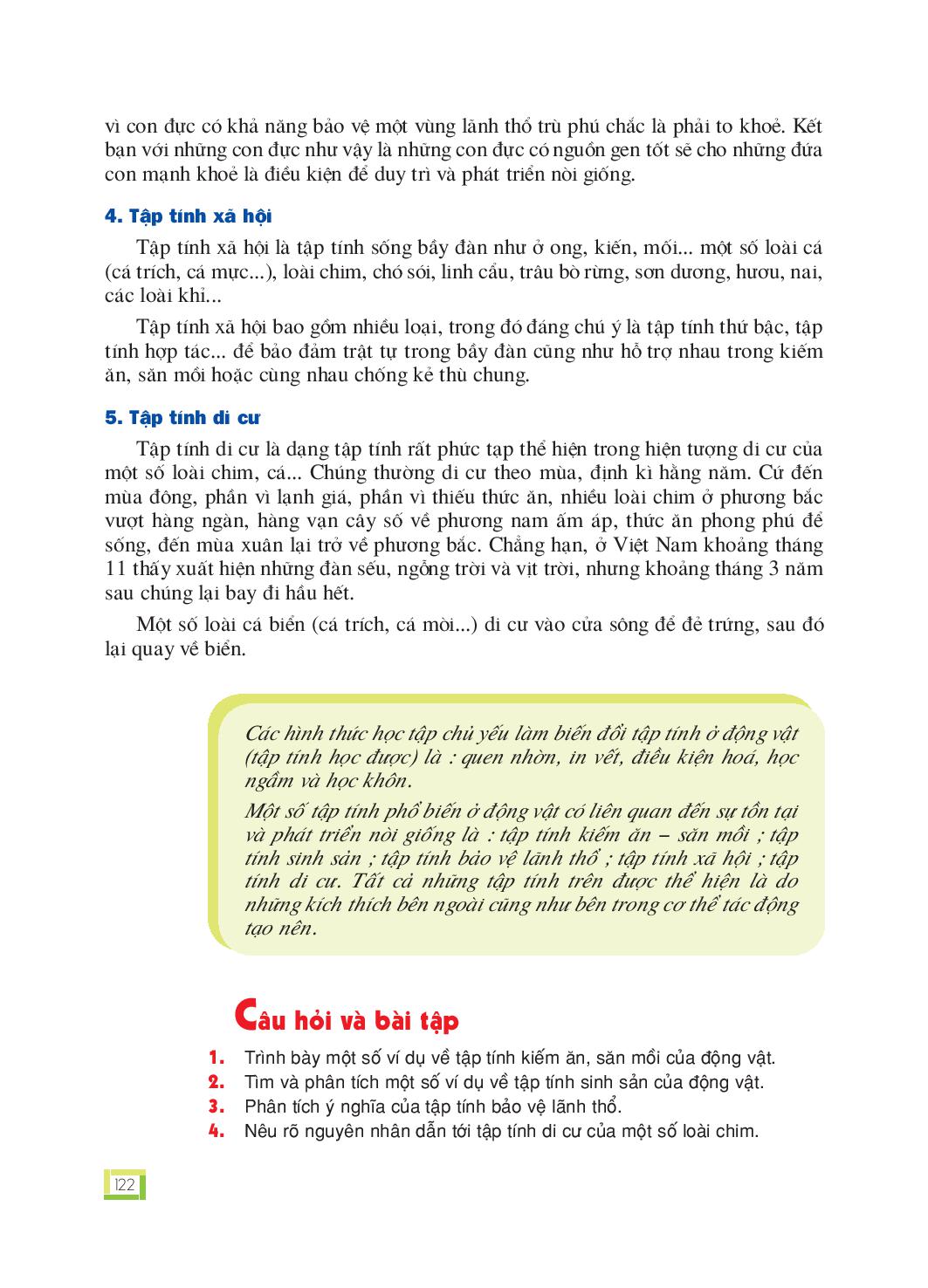 vì con đực có khả năng bảo vệ một vùng lãnh thổ trù phú chắc là phải to khoẻ. Kết bạn với những con đực như vậy là những con đực có nguồn gen tốt sẽ cho những đứa con mạnh khoẻ là điều kiện để duy trì và phát triển nòi giống.

4. Tập tính xã hội

Tập tính xã hội là tập tính sống bầy đàn như ở ong, kiến, mối... một số loài cá (cá trích, cá mực...), loài chim, chó sói, linh cẩu, trâu bò rừng, sơn dương, hươu, nai, các loài khỉ...

Tập tính xã hội bao gồm nhiều loại, trong đó đáng chú ý là tập tính thứ bậc, tập tính hợp tác... để bảo đảm trật tự trong bầy đàn cũng như hỗ trợ nhau trong kiếm ăn, săn mồi hoặc cùng nhau chống kẻ thù chung.

5. Tập tính di cư

Tập tính di cư là dạng tập tính rất phức tạp thể hiện trong hiện tượng di cư của một số loài chim, cá... Chúng thường di cư theo mùa, định kì hằng năm. Cứ đến mùa đông, phần vì lạnh giá, phần vì thiếu thức ăn, nhiều loài chim ở phương bắc vượt hàng ngàn, hàng vạn cây số về phương nam ấm áp, thức ăn phong phú để sống, đến mùa xuân lại trở về phương bắc. Chẳng hạn, ở Việt Nam khoảng tháng 11 thấy xuất hiện những đàn sếu, ngỗng trời và vịt trời, nhưng khoảng tháng 3 năm sau chúng lại bay đi hầu hết.

Một số loài cá biển (cá trích, cá mòi...) di cư vào cửa sông để đẻ trứng, sau đó lại quay về biển.

Các hình thức học tập chủ yếu làm biến đổi tập tính ở động vật (tập tính học được) là : quen nhờn, in vết, điều kiện hoá, học ngầm và học khôn.

Một số tập tính phổ biến ở động vật có liên quan đến sự tồn tại và phát triển nòi giống là : tập tính kiếm ăn – săn mồi ; tập tính sinh sản ; tập tính bảo vệ lãnh thổ ; tập tính xã hội ; tập tính di cư. Tất cả những tập tính trên được thể hiện là do những kích thích bên ngoài cũng như bên trong cơ thể tác động tạo nên.

Câu hỏi và bài tập

1. Trình bày một số ví dụ về tập tính kiếm ăn, săn mồi của động vật.
2. Tìm và phân tích một số ví dụ về tập tính sinh sản của động vật.
3. Phân tích ý nghĩa của tập tính bảo vệ lãnh thổ.
4. Nêu rõ nguyên nhân dẫn tới tập tính di cư của một số loài chim.

122